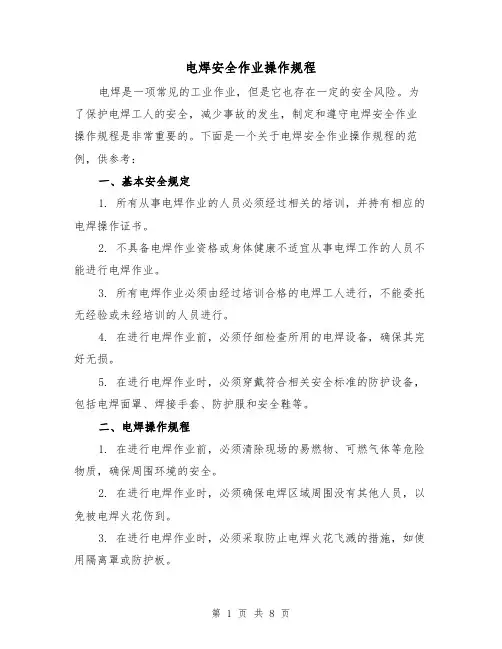 电焊安全作业操作规程

电焊是一项常见的工业作业，但是它也存在一定的安全风险。为了保护电焊工人的安全，减少事故的发生，制定和遵守电焊安全作业操作规程是非常重要的。下面是一个关于电焊安全作业操作规程的范例，供参考：

一、基本安全规定

1. 所有从事电焊作业的人员必须经过相关的培训，并持有相应的电焊操作证书。

2. 不具备电焊作业资格或身体健康不适宜从事电焊工作的人员不能进行电焊作业。

3. 所有电焊作业必须由经过培训合格的电焊工人进行，不能委托无经验或未经培训的人员进行。

4. 在进行电焊作业前，必须仔细检查所用的电焊设备，确保其完好无损。

5. 在进行电焊作业时，必须穿戴符合相关安全标准的防护设备，包括电焊面罩、焊接手套、防护服和安全鞋等。

二、电焊操作规程

1. 在进行电焊作业前，必须清除现场的易燃物、可燃气体等危险物质，确保周围环境的安全。

2. 在进行电焊作业时，必须确保电焊区域周围没有其他人员，以免被电焊火花伤到。

3. 在进行电焊作业时，必须采取防止电焊火花飞溅的措施，如使用隔离罩或防护板。

第 1 页 共 8 页